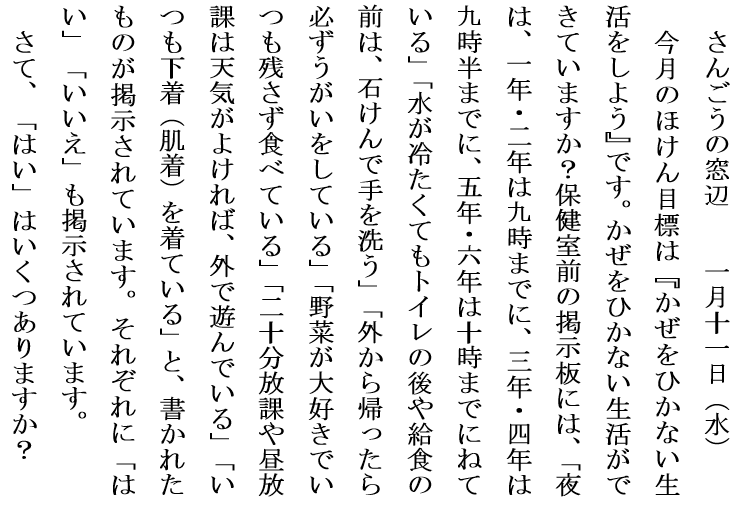 さんごうの窓辺　一月十一日（水）

今月のほけん目標は『かぜをひかない生活をしよう』です。かぜをひかない生活ができていますか？保健室前の掲示板には、「夜は、一年・二年は九時までに、三年・四年は九時半までに、五年・六年は十時までにねている」「水が冷たくてもトイレの後や給食の前は、石けんで手を洗う」「外から帰ったら必ずうがいをしている」「野菜が大好きでいつも残さず食べている」「二十分放課や昼放課は天気がよければ、外で遊んでいる」「いつも下着（肌着）を着ている」と、書かれたものが掲示されています。それぞれに「はい」「いいえ」も掲示されています。

さて、「はい」はいくつありますか？